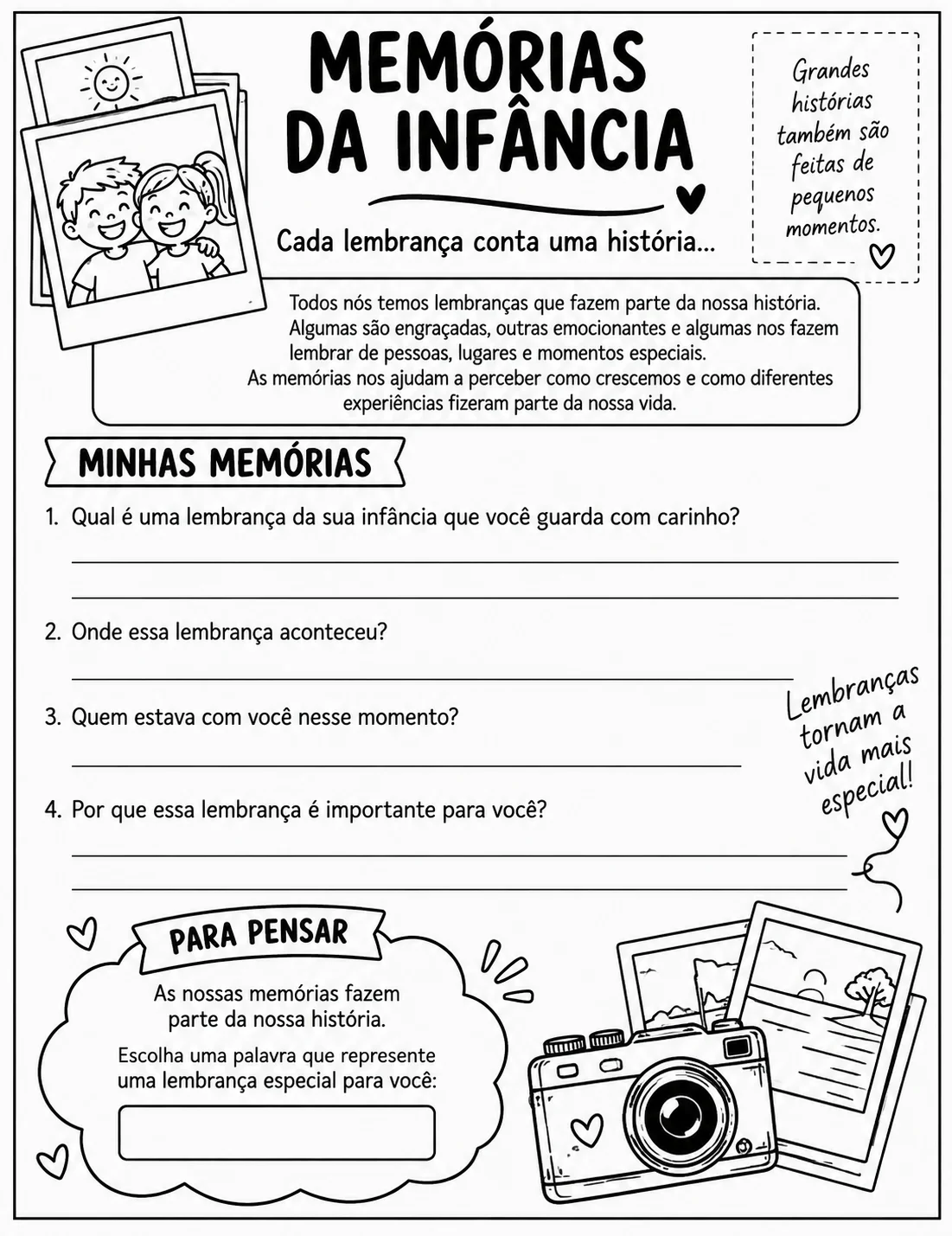 MEMÓRIAS DA INFÂNCIA

Cada lembrança conta uma história...

Grandes histórias também são feitas de pequenos momentos.

Todos nós temos lembranças que fazem parte da nossa história. Algumas são engraçadas, outras emocionantes e algumas nos fazem lembrar de pessoas, lugares e momentos especiais. As memórias nos ajudam a perceber como crescemos e como diferentes experiências fizeram parte da nossa vida.

MINHAS MEMÓRIAS

1. Qual é uma lembrança da sua infância que você guarda com carinho?
____
____

2. Onde essa lembrança aconteceu?
____

3. Quem estava com você nesse momento?
____

4. Por que essa lembrança é importante para você?
____
____

Lembranças tornam a vida mais especial!

PARA PENSAR

As nossas memórias fazem parte da nossa história.

Escolha uma palavra que represente uma lembrança especial para você: